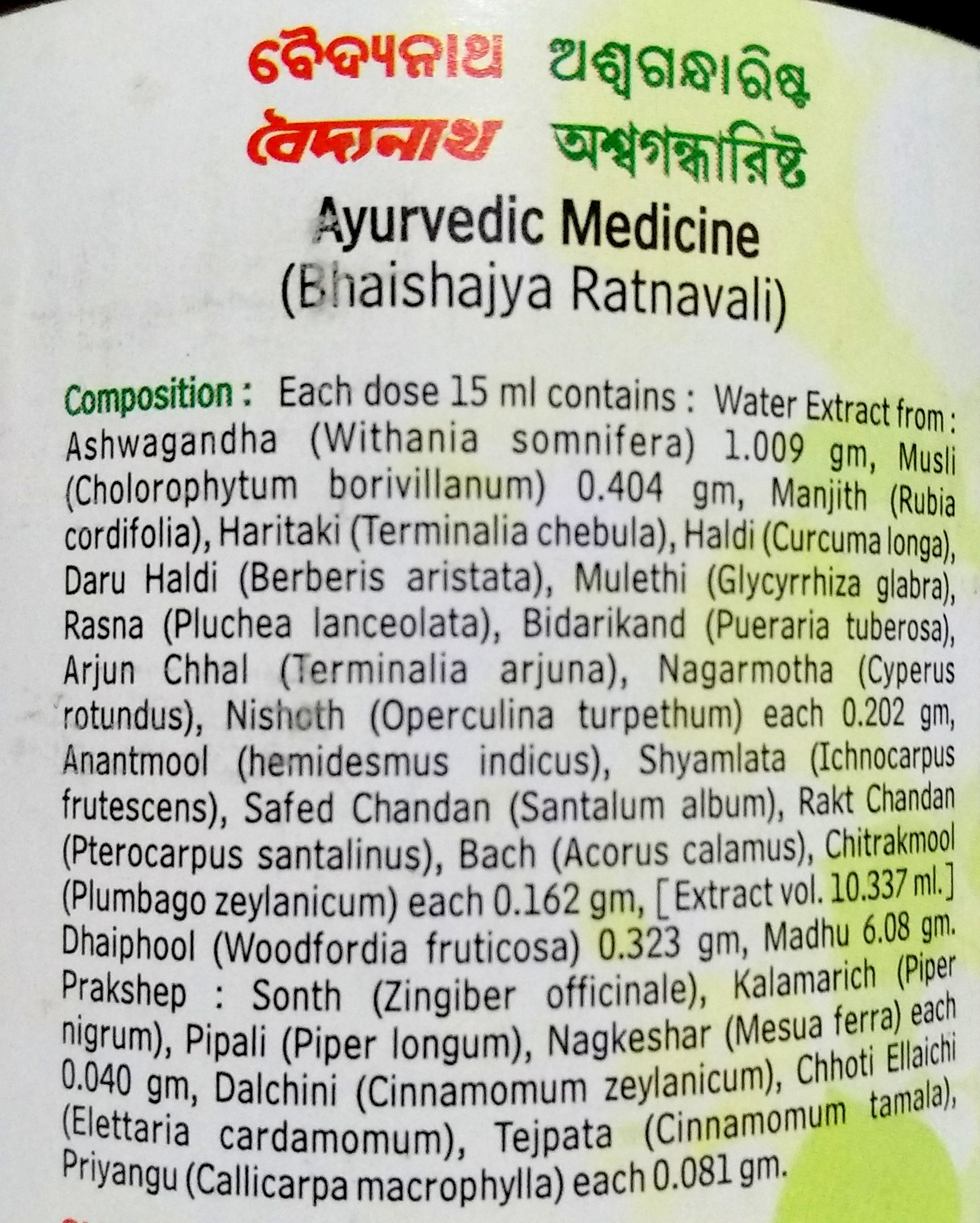 ବୈଦ୍ୟନାଥ ଅଶ୍ୱଗନ୍ଧାରିଷ୍ଟ
বৈদ্যনাথ অশ্বগন্ধারিষ্ট

Ayurvedic Medicine
(Bhaishajya Ratnavali)

Composition : Each dose 15 ml contains : Water Extract from : Ashwagandha (Withania somnifera) 1.009 gm, Musli (Cholorophytum borivillanum) 0.404 gm, Manjith (Rubia cordifolia), Haritaki (Terminalia chebula), Haldi (Curcuma longa), Daru Haldi (Berberis aristata), Mulethi (Glycyrrhiza glabra), Rasna (Pluchea lanceolata), Bidarikand (Pueraria tuberosa), Arjun Chhal (Terminalia arjuna), Nagarmotha (Cyperus rotundus), Nishoth (Operculina turpethum) each 0.202 gm, Anantmool (hemidesmus indicus), Shyamlata (Ichnocarpus frutescens), Safed Chandan (Santalum album), Rakt Chandan (Pterocarpus santalinus), Bach (Acorus calamus), Chitrakmool (Plumbago zeylanicum) each 0.162 gm, [Extract vol. 10.337 ml.] Dhaiphool (Woodfordia fruticosa) 0.323 gm, Madhu 6.08 gm. Prakshep : Sonth (Zingiber officinale), Kalamarich (Piper nigrum), Pipali (Piper longum), Nagkeshar (Mesua ferra) each 0.040 gm, Dalchini (Cinnamomum zeylanicum), Chhoti Ellaichi (Elettaria cardamomum), Tejpata (Cinnamomum tamala), Priyangu (Callicarpa macrophylla) each 0.081 gm.